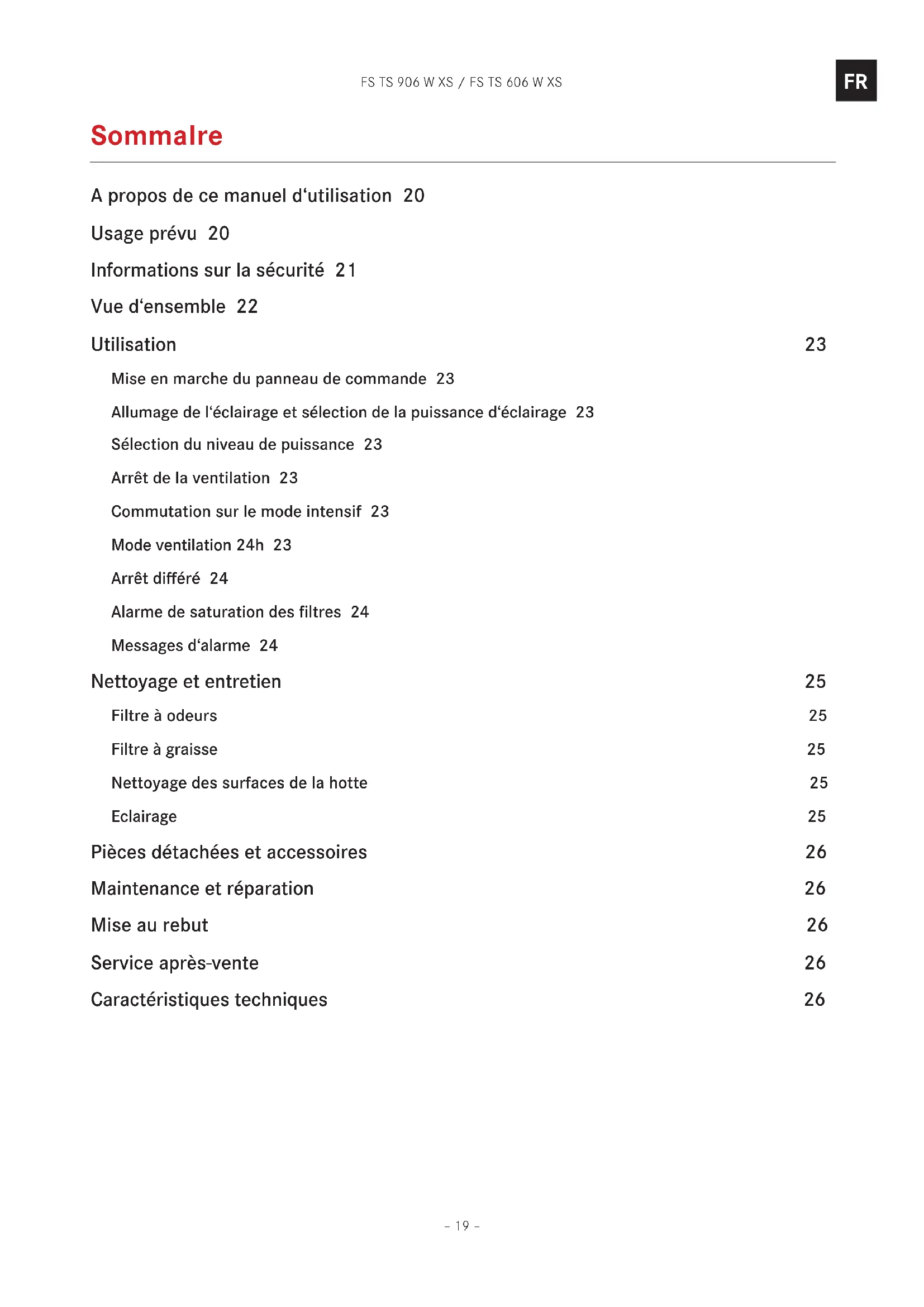 FS TS 906 W XS / FS TS 606 W XS

FR

Sommalre

A propos de ce manuel d‘utilisation 20

Usage prévu 20

Informations sur la sécurité 21

Vue d‘ensemble 22

Utilisation 23

Mise en marche du panneau de commande 23

Allumage de l‘éclairage et sélection de la puissance d‘éclairage 23

Sélection du niveau de puissance 23

Arrêt de la ventilation 23

Commutation sur le mode intensif 23

Mode ventilation 24h 23

Arrêt différé 24

Alarme de saturation des filtres 24

Messages d‘alarme 24

Nettoyage et entretien 25

Filtre à odeurs 25

Filtre à graisse 25

Nettoyage des surfaces de la hotte 25

Eclairage 25

Pièces détachées et accessoires 26

Maintenance et réparation 26

Mise au rebut 26

Service après-vente 26

Caractéristiques techniques 26

– 19 –